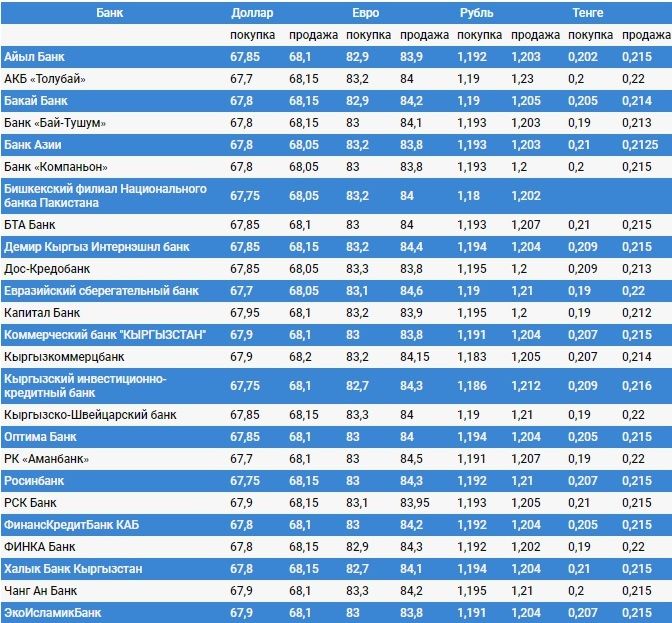 | Банк | Доллар | | Евро | | Рубль | | Тенге | |
|---|---|---|---|---|---|---|---|---|
| | покупка | продажа | покупка | продажа | покупка | продажа | покупка | продажа |
| Айыл Банк | 67,85 | 68,1 | 82,9 | 83,9 | 1,192 | 1,203 | 0,202 | 0,215 |
| АКБ «Толубай» | 67,7 | 68,15 | 83,2 | 84 | 1,19 | 1,23 | 0,2 | 0,22 |
| Бакай Банк | 67,8 | 68,15 | 82,9 | 84,2 | 1,19 | 1,205 | 0,205 | 0,214 |
| Банк «Бай-Тушум» | 67,8 | 68,15 | 83 | 84,1 | 1,193 | 1,203 | 0,19 | 0,213 |
| Банк Азии | 67,8 | 68,05 | 83,2 | 83,8 | 1,193 | 1,203 | 0,21 | 0,2125 |
| Банк «Компаньон» | 67,8 | 68,05 | 83 | 83,8 | 1,193 | 1,2 | 0,2 | 0,215 |
| Бишкекский филиал Национального банка Пакистана | 67,75 | 68,05 | 83,2 | 84 | 1,18 | 1,202 | | |
| БТА Банк | 67,85 | 68,1 | 83 | 84 | 1,193 | 1,207 | 0,21 | 0,215 |
| Демир Кыргыз Интернэшнл банк | 67,85 | 68,15 | 83,2 | 84,4 | 1,194 | 1,204 | 0,209 | 0,215 |
| Дос-Кредобанк | 67,85 | 68,05 | 83,3 | 83,8 | 1,195 | 1,2 | 0,209 | 0,213 |
| Евразийский сберегательный банк | 67,7 | 68,05 | 83,1 | 84,6 | 1,19 | 1,21 | 0,19 | 0,22 |
| Капитал Банк | 67,95 | 68,1 | 83,2 | 83,9 | 1,195 | 1,2 | 0,19 | 0,212 |
| Коммерческий банк "КЫРГЫЗСТАН" | 67,9 | 68,1 | 83 | 83,8 | 1,191 | 1,204 | 0,207 | 0,215 |
| Кыргызкоммерцбанк | 67,9 | 68,2 | 83,2 | 84,15 | 1,183 | 1,205 | 0,207 | 0,214 |
| Кыргызский инвестиционно-кредитный банк | 67,75 | 68,1 | 82,7 | 84,3 | 1,186 | 1,212 | 0,209 | 0,216 |
| Кыргызско-Швейцарский банк | 67,85 | 68,15 | 83,3 | 84 | 1,19 | 1,21 | 0,19 | 0,22 |
| Оптима Банк | 67,85 | 68,1 | 83 | 84 | 1,194 | 1,204 | 0,205 | 0,215 |
| РК «Аманбанк» | 67,7 | 68,1 | 83 | 84,5 | 1,191 | 1,207 | 0,19 | 0,22 |
| Росинбанк | 67,75 | 68,15 | 83 | 84,3 | 1,192 | 1,21 | 0,207 | 0,215 |
| РСК Банк | 67,9 | 68,15 | 83,1 | 83,95 | 1,193 | 1,205 | 0,21 | 0,215 |
| ФинансКредитБанк КАБ | 67,8 | 68,1 | 83 | 84,2 | 1,192 | 1,204 | 0,205 | 0,215 |
| ФИНКА Банк | 67,8 | 68,15 | 82,9 | 84,3 | 1,192 | 1,202 | 0,19 | 0,22 |
| Халык Банк Кыргызстан | 67,8 | 68,15 | 82,7 | 84,1 | 1,194 | 1,204 | 0,21 | 0,215 |
| Чанг Ан Банк | 67,9 | 68,1 | 83,3 | 84,2 | 1,195 | 1,21 | 0,2 | 0,215 |
| ЭкоИсламикБанк | 67,9 | 68,1 | 83 | 83,8 | 1,191 | 1,204 | 0,207 | 0,215 |